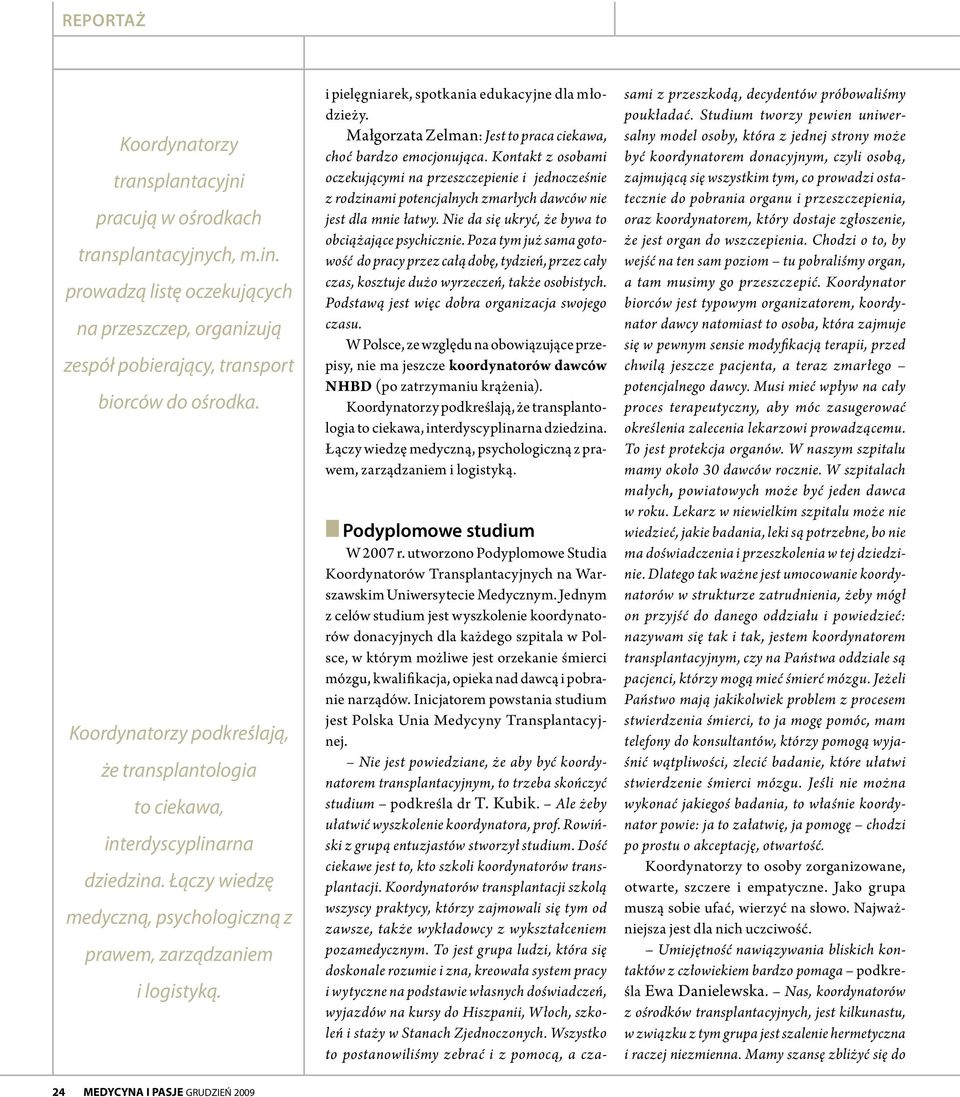 REPORTAŻ

Koordynatorzy transplantacyjni pracują w ośrodkach transplantacyjnych, m.in. prowadzą listę oczekujących na przeszczep, organizują zespół pobierający, transport biorców do ośrodka.

Koordynatorzy podkreślają, że transplantologia to ciekawa, interdyscyplinarna dziedzina. Łączy wiedzę medyczną, psychologiczną z prawem, zarządzaniem i logistyką.

i pielęgniarek, spotkania edukacyjne dla młodzieży.

Małgorzata Zelman: Jest to praca ciekawa, choć bardzo emocjonująca. Kontakt z osobami oczekującymi na przeszczepienie i jednocześnie z rodzinami potencjalnych zmarłych dawców nie jest dla mnie łatwy. Nie da się ukryć, że bywa to obciążające psychicznie. Poza tym już sama gotowość do pracy przez całą dobę, tydzień, przez cały czas, kosztuje dużo wyrzeczeń, także osobistych. Podstawą jest więc dobra organizacja swojego czasu.

W Polsce, ze względu na obowiązujące przepisy, nie ma jeszcze koordynatorów dawców NHBD (po zatrzymaniu krążenia).

Koordynatorzy podkreślają, że transplantologia to ciekawa, interdyscyplinarna dziedzina. Łączy wiedzę medyczną, psychologiczną z prawem, zarządzaniem i logistyką.

Podyplomowe studium

W 2007 r. utworzono Podyplomowe Studia Koordynatorów Transplantacyjnych na Warszawskim Uniwersytecie Medycznym. Jednym z celów studium jest wyszkolenie koordynatorów donacyjnych dla każdego szpitala w Polsce, w którym możliwe jest orzekanie śmierci mózgu, kwalifikacja, opieka nad dawcą i pobranie narządów. Inicjatorem powstania studium jest Polska Unia Medycyny Transplantacyjnej.

– Nie jest powiedziane, że aby być koordynatorem transplantacyjnym, to trzeba skończyć studium – podkreśla dr T. Kubik. – Ale żeby ułatwić wyszkolenie koordynatora, prof. Rowiński z grupą entuzjastów stworzył studium. Dość ciekawe jest to, kto szkoli koordynatorów transplantacji. Koordynatorów transplantacji szkolą wszyscy praktycy, którzy zajmowali się tym od zawsze, także wykładowcy z wykształceniem pozamedycznym. To jest grupa ludzi, która się doskonale rozumie i zna, kreowała system pracy i wytyczne na podstawie własnych doświadczeń, wyjazdów na kursy do Hiszpanii, Włoch, szkoleń i staży w Stanach Zjednoczonych. Wszystko to postanowiliśmy zebrać i z pomocą, a czasami z przeszkodą, decydentów próbowaliśmy poukładać. Studium tworzy pewien uniwersalny model osoby, która z jednej strony może być koordynatorem donacyjnym, czyli osobą, zajmującą się wszystkim tym, co prowadzi ostatecznie do pobrania organu i przeszczepienia, oraz koordynatorem, który dostaje zgłoszenie, że jest organ do wszczepienia. Chodzi o to, by wejść na ten sam poziom – tu pobraliśmy organ, a tam musimy go przeszczepić. Koordynator biorców jest typowym organizatorem, koordynator dawcy natomiast to osoba, która zajmuje się w pewnym sensie modyfikacją terapii, przed chwilą jeszcze pacjenta, a teraz zmarłego – potencjalnego dawcy. Musi mieć wpływ na cały proces terapeutyczny, aby móc zasugerować określenia zalecenia lekarzowi prowadzącemu. To jest protekcja organów. W naszym szpitalu mamy około 30 dawców rocznie. W szpitalach małych, powiatowych może być jeden dawca w roku. Lekarz w niewielkim szpitalu może nie wiedzieć, jakie badania, leki są potrzebne, bo nie ma doświadczenia i przeszkolenia w tej dziedzinie. Dlatego tak ważne jest umocowanie koordynatorów w strukturze zatrudnienia, żeby mógł on przyjść do danego oddziału i powiedzieć: nazywam się tak i tak, jestem koordynatorem transplantacyjnym, czy na Państwa oddziale są pacjenci, którzy mogą mieć śmierć mózgu. Jeżeli Państwo mają jakikolwiek problem z procesem stwierdzenia śmierci, to ja mogę pomóc, mam telefony do konsultantów, którzy pomogą wyjaśnić wątpliwości, zlecić badanie, które ułatwi stwierdzenie śmierci mózgu. Jeśli nie można wykonać jakiegoś badania, to właśnie koordynator powie: ja to załatwię, ja pomogę – chodzi po prostu o akceptację, otwartość.

Koordynatorzy to osoby zorganizowane, otwarte, szczere i empatyczne. Jako grupa muszą sobie ufać, wierzyć na słowo. Najważniejsza jest dla nich uczciwość.

– Umiejętność nawiązywania bliskich kontaktów z człowiekiem bardzo pomaga – podkreśla Ewa Danielewska. – Nas, koordynatorów z ośrodków transplantacyjnych, jest kilkunastu, w związku z tym grupa jest szalenie hermetyczna i raczej niezmienna. Mamy szansę zbliżyć się do

24 MEDYCYNA I PASJE GRUDZIEŃ 2009